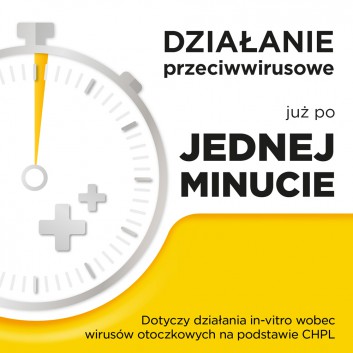 DZIAŁANIE
przeciwwirusowe

już po

JEDNEJ
MINUCIE

Dotyczy działania in-vitro wobec wirusów otoczkowych na podstawie CHPL